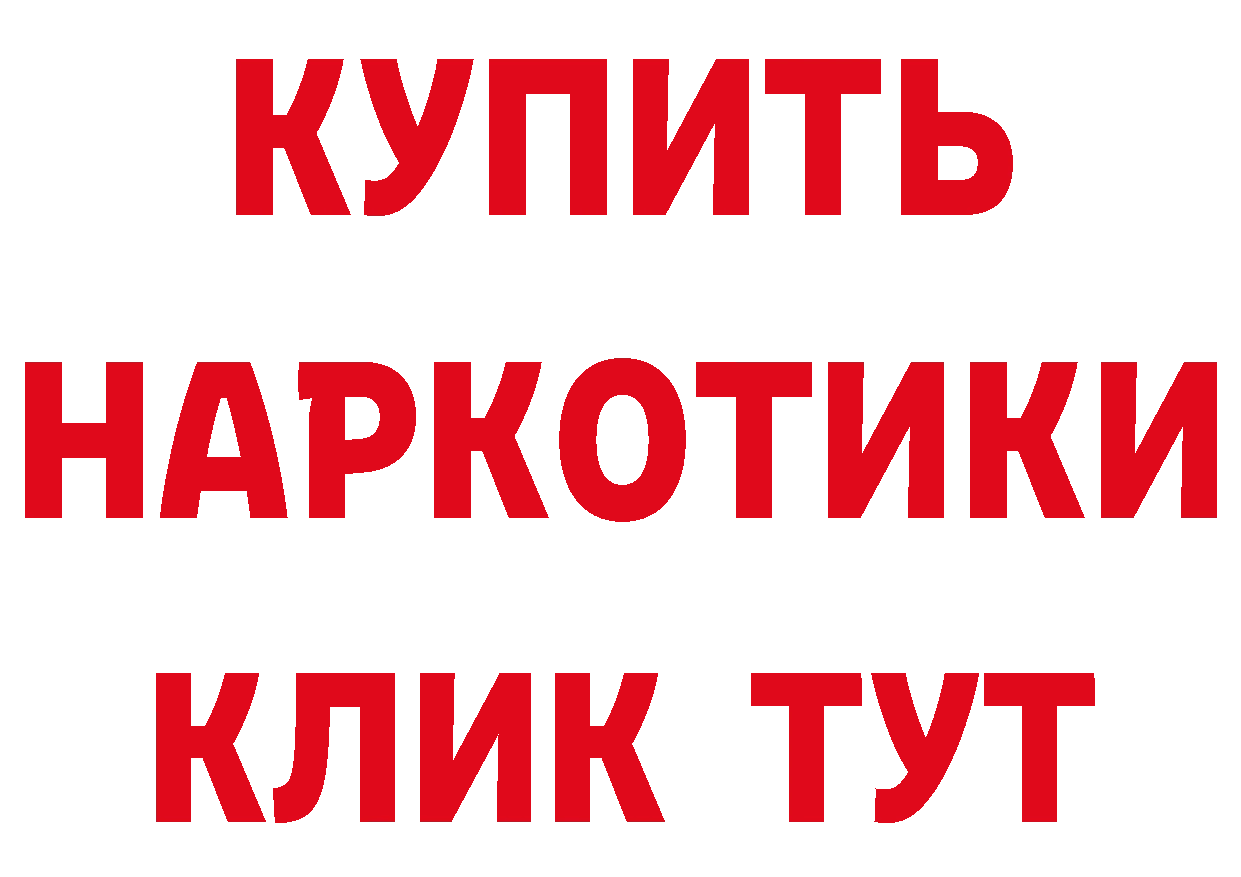 КУПИТЬ

НАРКОТИКИ

КЛИК ТУТ